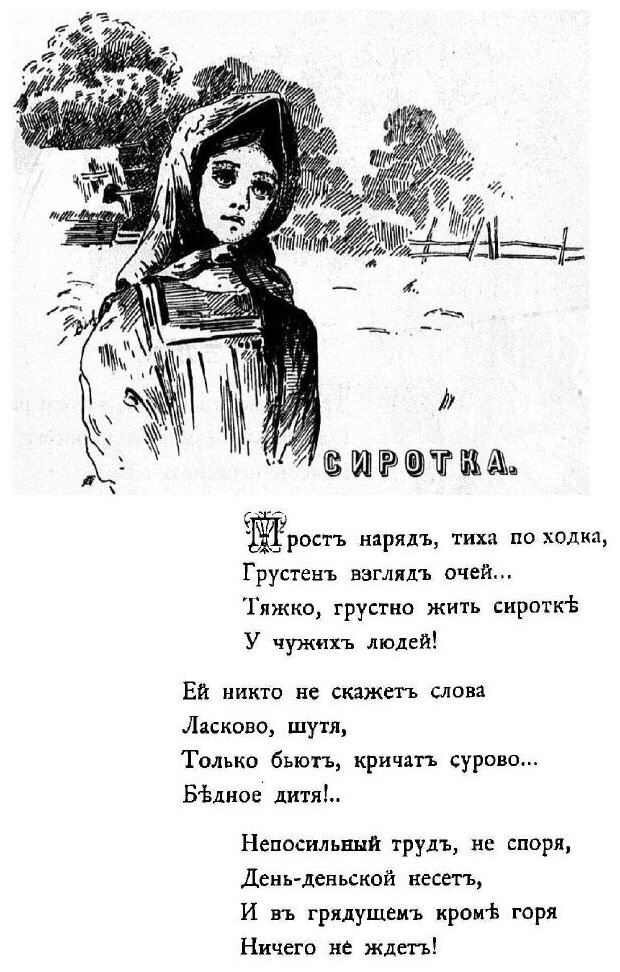 СИРОТКА.

Простъ нарядъ, тиха походка,
Грустенъ взглядъ очей...
Тяжко, грустно жить сироткѣ
У чужихъ людей!

Ей никто не скажетъ слова
Ласково, шутя,
Только бьютъ, кричатъ сурово...
Бѣдное дитя!..

Непосильный трудъ, не споря,
День-деньской несетъ,
И въ грядущемъ кромѣ горя
Ничего не ждетъ!